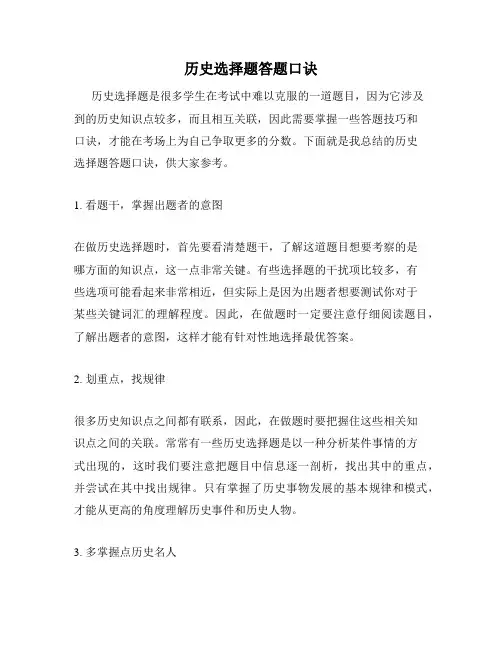 历史选择题答题口诀

历史选择题是很多学生在考试中难以克服的一道题目，因为它涉及到的历史知识点较多，而且相互关联，因此需要掌握一些答题技巧和口诀，才能在考场上为自己争取更多的分数。下面就是我总结的历史选择题答题口诀，供大家参考。

1. 看题干，掌握出题者的意图

在做历史选择题时，首先要看清楚题干，了解这道题目想要考察的是哪方面的知识点，这一点非常关键。有些选择题的干扰项比较多，有些选项可能看起来非常相近，但实际上是因为出题者想要测试你对于某些关键词汇的理解程度。因此，在做题时一定要注意仔细阅读题目，了解出题者的意图，这样才能有针对性地选择最优答案。

2. 划重点，找规律

很多历史知识点之间都有联系，因此，在做题时要把握住这些相关知识点之间的关联。常常有一些历史选择题是以一种分析某件事情的方式出现的，这时我们要注意把题目中信息逐一剖析，找出其中的重点，并尝试在其中找出规律。只有掌握了历史事物发展的基本规律和模式，才能从更高的角度理解历史事件和历史人物。

3. 多掌握点历史名人